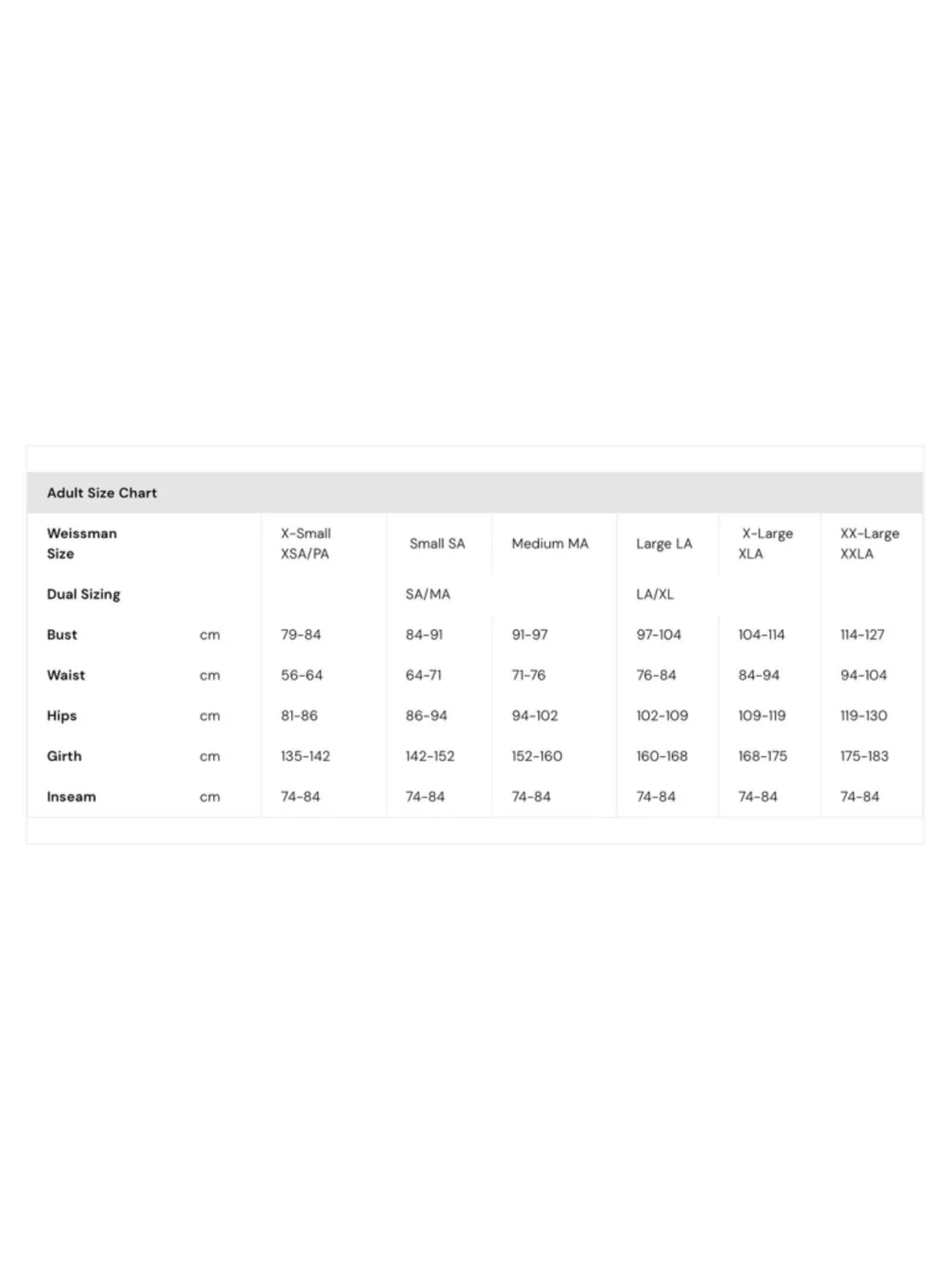 Adult Size Chart

| Weissman Size | | X-Small XSA/PA | Small SA | Medium MA | Large LA | X-Large XLA | XX-Large XXLA |
|---|---|---|---|---|---|---|---|
| Dual Sizing | | | SA/MA | | LA/XL | | |
| Bust | cm | 79-84 | 84-91 | 91-97 | 97-104 | 104-114 | 114-127 |
| Waist | cm | 56-64 | 64-71 | 71-76 | 76-84 | 84-94 | 94-104 |
| Hips | cm | 81-86 | 86-94 | 94-102 | 102-109 | 109-119 | 119-130 |
| Girth | cm | 135-142 | 142-152 | 152-160 | 160-168 | 168-175 | 175-183 |
| Inseam | cm | 74-84 | 74-84 | 74-84 | 74-84 | 74-84 | 74-84 |